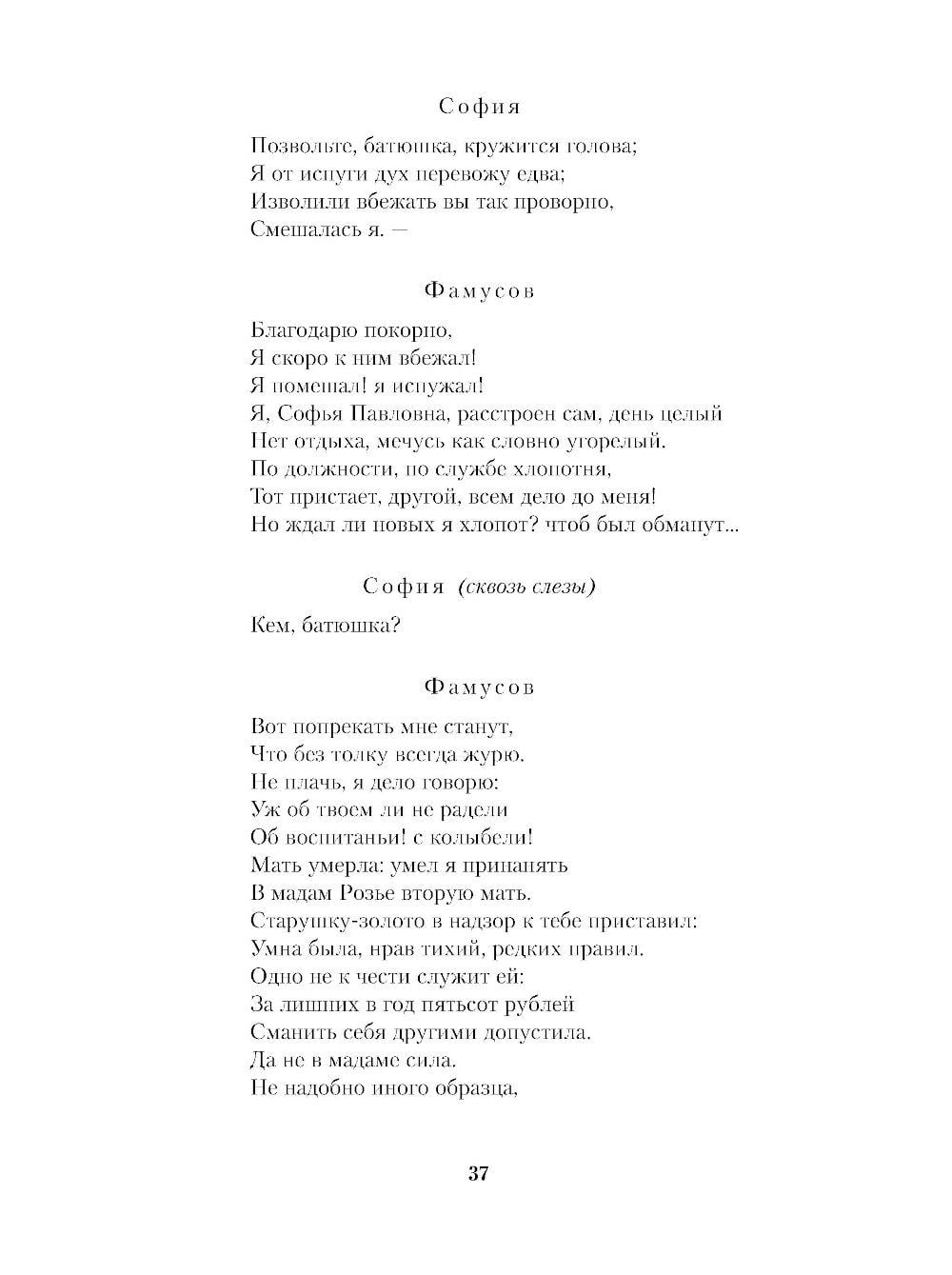 София

Позвольте, батюшка, кружится голова;
Я от испуги дух перевожу едва;
Изволили вбежать вы так проворно,
Смешалась я. —

Фамусов

Благодарю покорно,
Я скоро к ним вбежал!
Я помешал! я испужал!
Я, Софья Павловна, расстроен сам, день целый
Нет отдыха, мечусь как словно угорелый.
По должности, по службе хлопотня,
Тот пристает, другой, всем дело до меня!
Но ждал ли новых я хлопот? чтоб был обманут...

София (сквозь слезы)

Кем, батюшка?

Фамусов

Вот попрекать мне станут,
Что без толку всегда журю.
Не плачь, я дело говорю:
Уж об твоем ли не радели
Об воспитаньи! с колыбели!
Мать умерла: умел я принанять
В мадам Розье вторую мать.
Старушку-золото в надзор к тебе приставил:
Умна была, нрав тихий, редких правил.
Одно не к чести служит ей:
За лишних в год пятьсот рублей
Сманить себя другими допустила.
Да не в мадаме сила.
Не надобно иного образца,

37